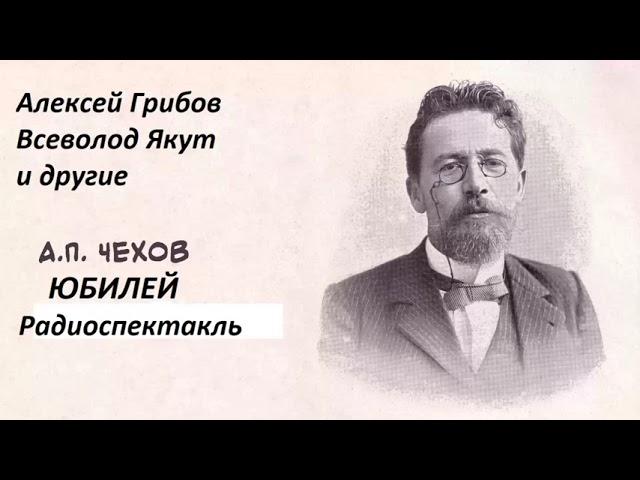 Алексей Грибов
Всеволод Якут
и другие

А.П. ЧЕХОВ
ЮБИЛЕЙ
Радиоспектакль